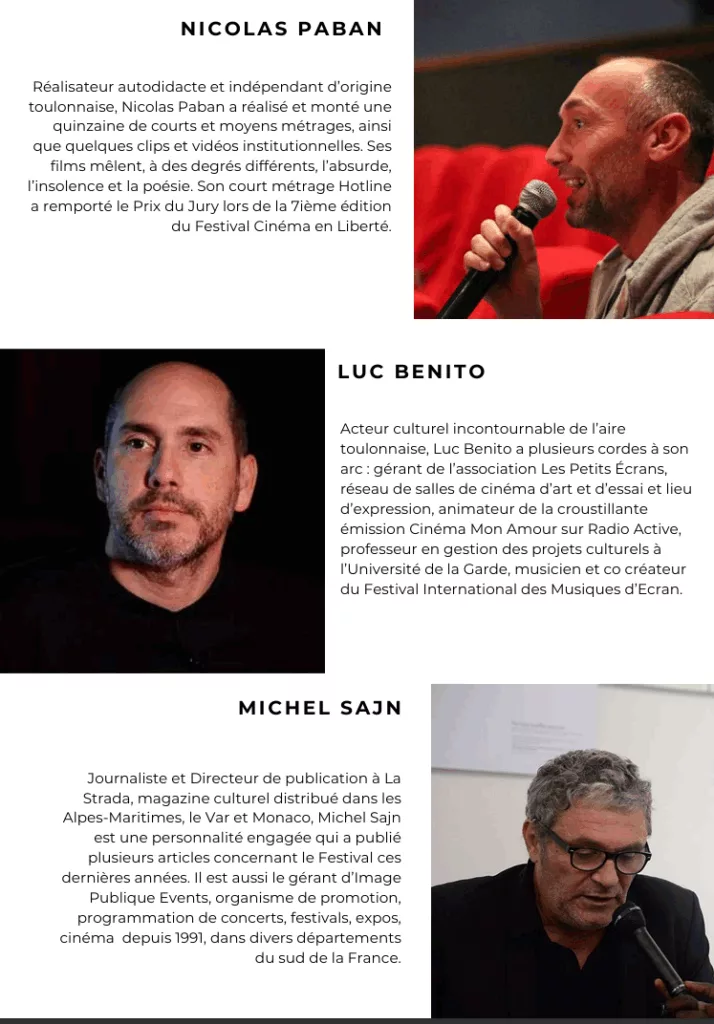 NICOLAS PABAN

Réalisateur autodidacte et indépendant d'origine toulonnaise, Nicolas Paban a réalisé et monté une quinzaine de courts et moyens métrages, ainsi que quelques clips et vidéos institutionnelles. Ses films mêlent, à des degrés différents, l'absurde, l'insolence et la poésie. Son court métrage Hotline a remporté le Prix du Jury lors de la 7ième édition du Festival Cinéma en Liberté.

LUC BENITO

Acteur culturel incontournable de l'aire toulonnaise, Luc Benito a plusieurs cordes à son arc : gérant de l'association Les Petits Écrans, réseau de salles de cinéma d'art et d'essai et lieu d'expression, animateur de la croustillante émission Cinéma Mon Amour sur Radio Active, professeur en gestion des projets culturels à l'Université de la Garde, musicien et co créateur du Festival International des Musiques d'Ecran.

MICHEL SAJN

Journaliste et Directeur de publication à La Strada, magazine culturel distribué dans les Alpes-Maritimes, le Var et Monaco, Michel Sajn est une personnalité engagée qui a publié plusieurs articles concernant le Festival ces dernières années. Il est aussi le gérant d'Image Publique Events, organisme de promotion, programmation de concerts, festivals, expos, cinéma depuis 1991, dans divers départements du sud de la France.